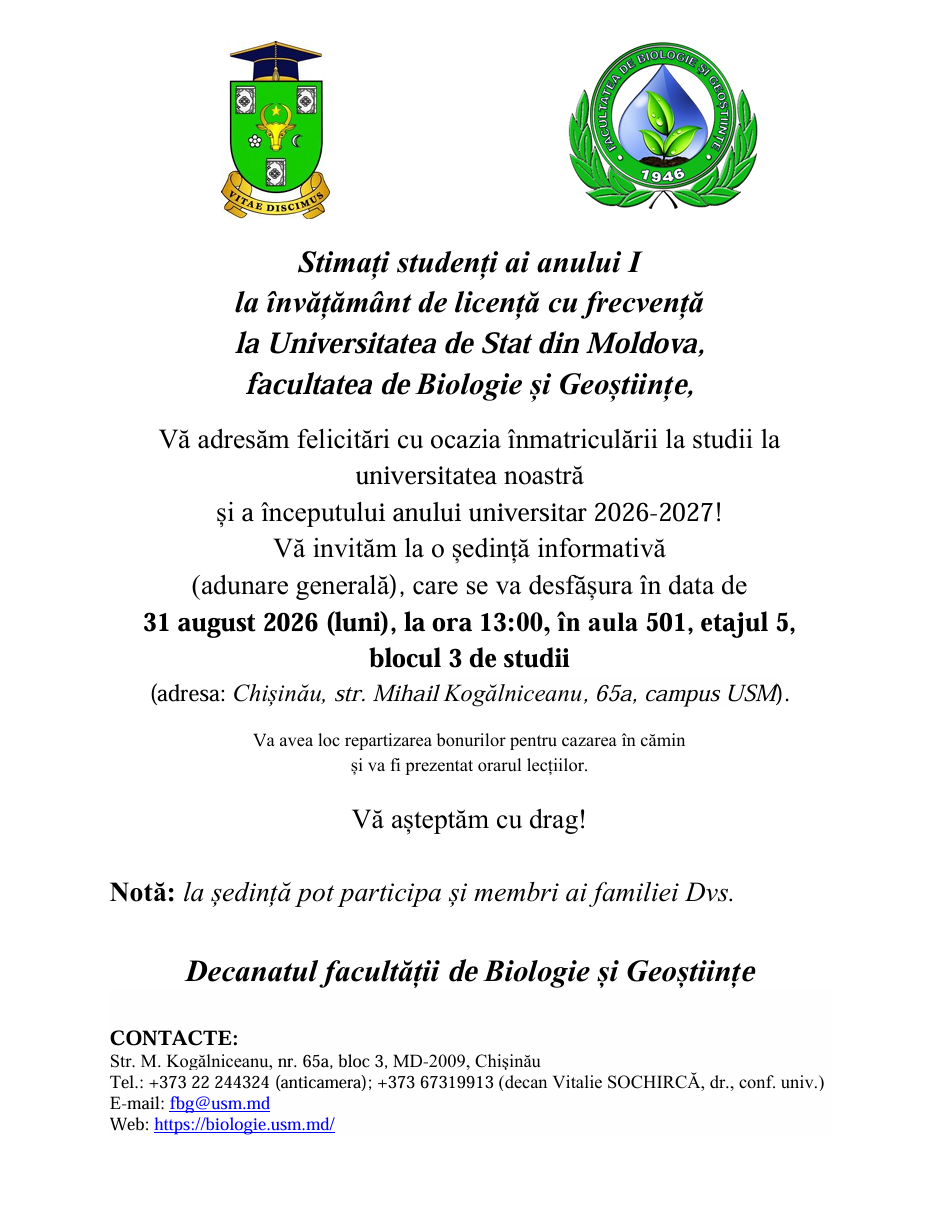 VITAE DISCIMUS

FACULTATEA DE BIOLOGIE ȘI GEOȘTIINȚE
1946

Stimați studenți ai anului I
la învățământ de licență cu frecvență
la Universitatea de Stat din Moldova,
facultatea de Biologie și Geoștiințe,

Vă adresăm felicitări cu ocazia înmatriculării la studii la universitatea noastră
și a începutului anului universitar 2026-2027!
Vă invităm la o ședință informativă
(adunare generală), care se va desfășura în data de
31 august 2026 (luni), la ora 13:00, în aula 501, etajul 5, blocul 3 de studii
(adresa: Chișinău, str. Mihail Kogălniceanu, 65a, campus USM).

Va avea loc repartizarea bonurilor pentru cazarea în cămin
și va fi prezentat orarul lecțiilor.

Vă așteptăm cu drag!

Notă: la ședință pot participa și membri ai familiei Dvs.

Decanatul facultății de Biologie și Geoștiințe

CONTACTE:
Str. M. Kogălniceanu, nr. 65a, bloc 3, MD-2009, Chișinău
Tel.: +373 22 244324 (anticamera); +373 67319913 (decan Vitalie SOCHIRCĂ, dr., conf. univ.)
E-mail: fbg@usm.md
Web: https://biologie.usm.md/